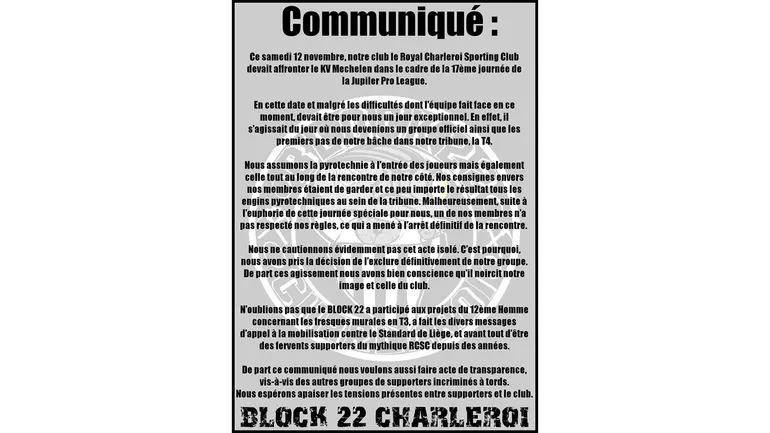 Communiqué :

Ce samedi 12 novembre, notre club le Royal Charleroi Sporting Club devait affronter le KV Mechelen dans le cadre de la 17ème journée de la Jupiler Pro League.

En cette date et malgré les difficultés dont l'équipe fait face en ce moment, devait être pour nous un jour exceptionnel. En effet, il s'agissait du jour où nous devenions un groupe officiel ainsi que les premiers pas de notre bâche dans notre tribune, la T4.

Nous assumons la pyrotechnie à l'entrée des joueurs mais également celle tout au long de la rencontre de notre côté. Nos consignes envers nos membres étaient de garder et ce peu importe le résultat tous les engins pyrotechniques au sein de la tribune. Malheureusement, suite à l'euphorie de cette journée spéciale pour nous, un de nos membres n'a pas respecté nos règles, ce qui a mené à l'arrêt définitif de la rencontre.

Nous ne cautionnons évidemment pas cet acte isolé. C'est pourquoi, nous avons pris la décision de l'exclure définitivement de notre groupe. De part ces agissement nous avons bien conscience qu'il noircit notre image et celle du club.

N'oublions pas que le BLOCK 22 a participé aux projets du 12ème Homme concernant les fresques murales en T3, a fait les divers messages d'appel à la mobilisation contre le Standard de Liège, et avant tout d'être des fervents supporters du mythique RCSC depuis des années.

De part ce communiqué nous voulons aussi faire acte de transparence, vis-à-vis des autres groupes de supporters incriminés à tords. Nous espérons apaiser les tensions présentes entre supporters et le club.

BLOCK 22 CHARLEROI